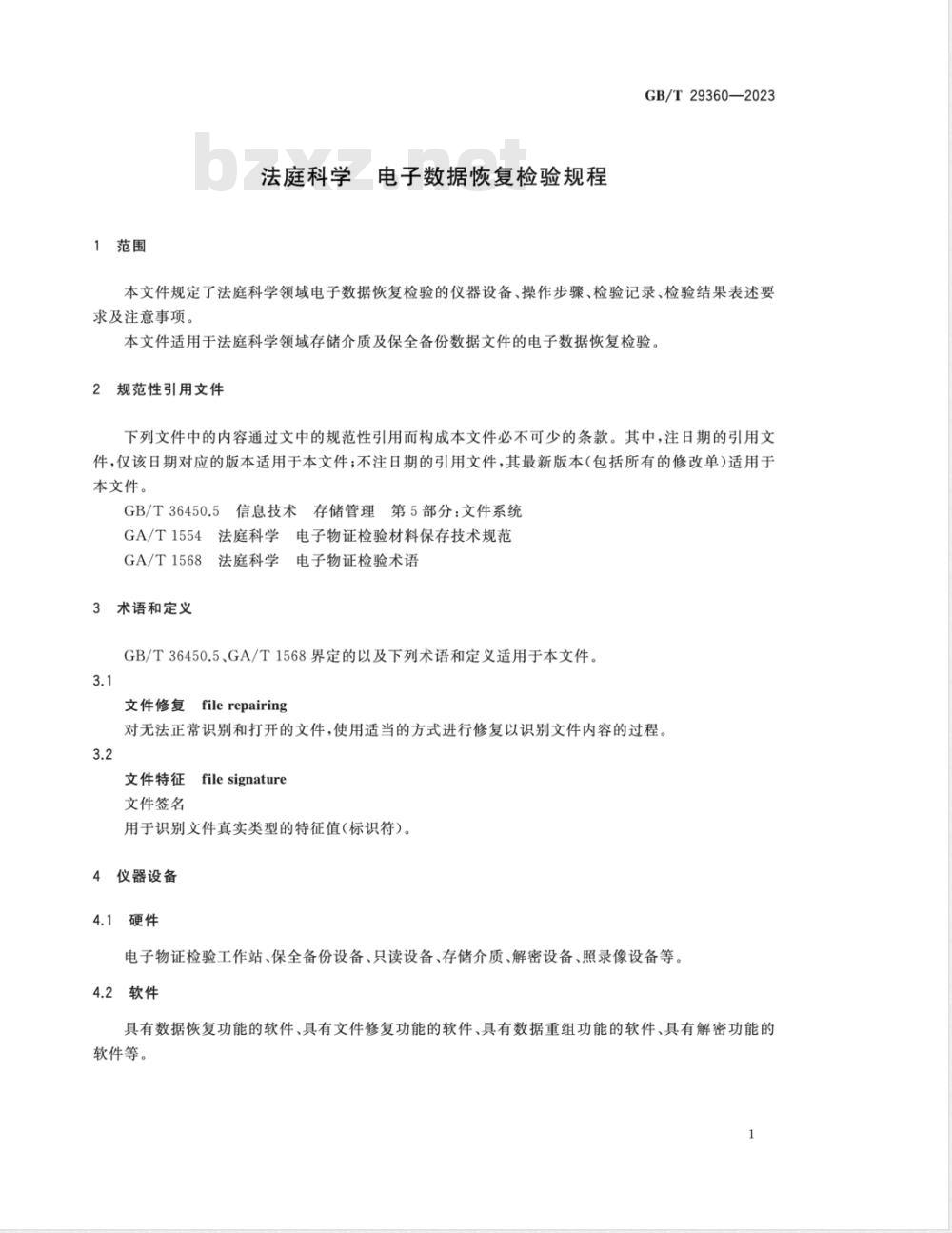 GB/T 29360—2023

bzxz.net

法庭科学 电子数据恢复检验规程

1 范围

本文件规定了法庭科学领域电子数据恢复检验的仪器设备、操作步骤、检验记录、检验结果表述要求及注意事项。

本文件适用于法庭科学领域存储介质及保全备份数据文件的电子数据恢复检验。

2 规范性引用文件

下列文件中的内容通过文中的规范性引用而构成本文件必不可少的条款。其中,注日期的引用文件,仅该日期对应的版本适用于本文件;不注日期的引用文件,其最新版本(包括所有的修改单)适用于本文件。

GB/T 36450.5 信息技术 存储管理 第5部分:文件系统

GA/T 1554 法庭科学 电子物证检验材料保存技术规范

GA/T 1568 法庭科学 电子物证检验术语

3 术语和定义

GB/T 36450.5、GA/T 1568 界定的以及下列术语和定义适用于本文件。

3.1

文件修复 file repairing

对无法正常识别和打开的文件,使用适当的方式进行修复以识别文件内容的过程。

3.2

文件特征 file signature

文件签名

用于识别文件真实类型的特征值(标识符)。

4 仪器设备

4.1 硬件

电子物证检验工作站、保全备份设备、只读设备、存储介质、解密设备、照录像设备等。

4.2 软件

具有数据恢复功能的软件、具有文件修复功能的软件、具有数据重组功能的软件、具有解密功能的软件等。

1